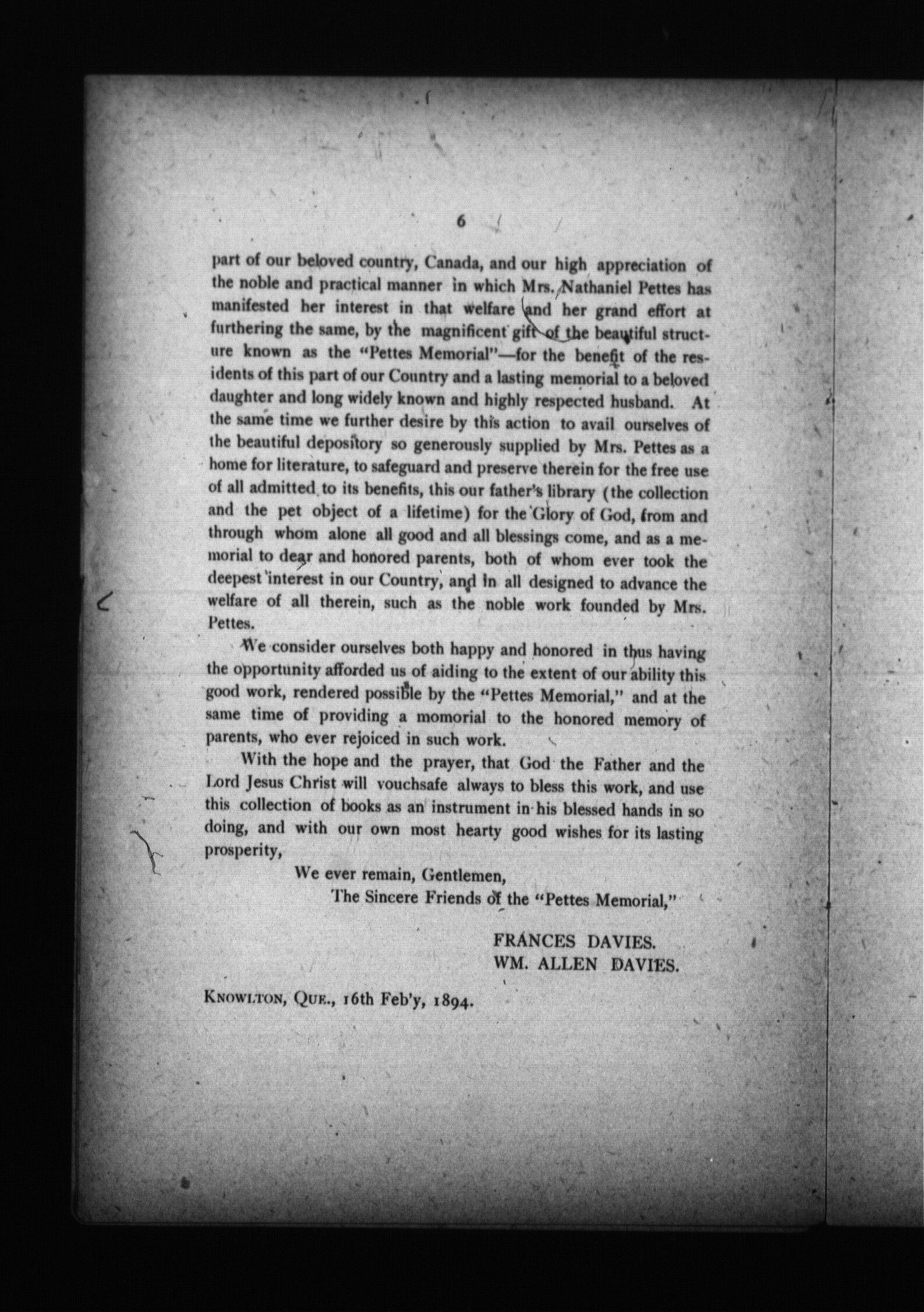 6

part of our beloved country, Canada, and our high appreciation of the noble and practical manner in which Mrs. Nathaniel Pettes has manifested her interest in that welfare and her grand effort at furthering the same, by the magnificent gift of the beautiful structure known as the "Pettes Memorial"—for the benefit of the residents of this part of our Country and a lasting memorial to a beloved daughter and long widely known and highly respected husband. At the same time we further desire by this action to avail ourselves of the beautiful depository so generously supplied by Mrs. Pettes as a home for literature, to safeguard and preserve therein for the free use of all admitted to its benefits, this our father's library (the collection and the pet object of a lifetime) for the Glory of God, from and through whom alone all good and all blessings come, and as a memorial to dear and honored parents, both of whom ever took the deepest interest in our Country, and in all designed to advance the welfare of all therein, such as the noble work founded by Mrs. Pettes.

We consider ourselves both happy and honored in thus having the opportunity afforded us of aiding to the extent of our ability this good work, rendered possible by the "Pettes Memorial," and at the same time of providing a momorial to the honored memory of parents, who ever rejoiced in such work.

With the hope and the prayer, that God the Father and the Lord Jesus Christ will vouchsafe always to bless this work, and use this collection of books as an instrument in his blessed hands in so doing, and with our own most hearty good wishes for its lasting prosperity,

We ever remain, Gentlemen,
The Sincere Friends of the "Pettes Memorial,"

FRANCES DAVIES.
WM. ALLEN DAVIES.

KNOWLTON, QUE., 16th Feb'y, 1894.